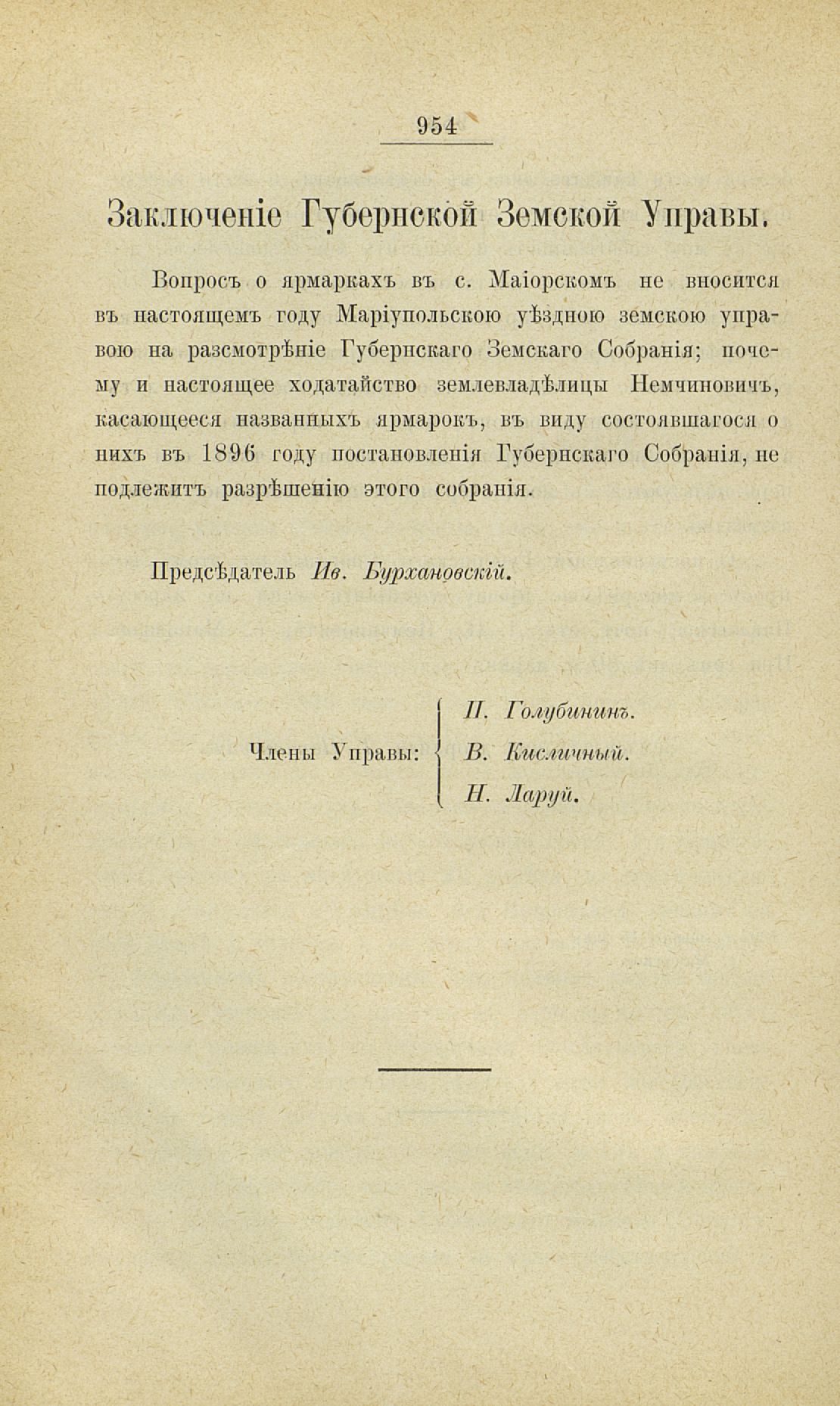 954

Заключеніе Губернской Земской Управы.

Вопросъ о ярмаркахъ въ с. Маіорскомъ не вносится въ настоящемъ году Маріупольскою уѣздною земскою управою на разсмотрѣніе Губернскаго Земскаго Собранія; почему и настоящее ходатайство землевладѣлицы Немчиновичъ, касающееся названныхъ ярмарокъ, въ виду состоявшагося о нихъ въ 1896 году постановленія Губернскаго Собранія, не подлежитъ разрѣшенію этого собранія.

Предсѣдатель Ив. Бурхановскій.

Члены Управы: П. Голубининъ. В. Кисличный. Н. Ларуй.